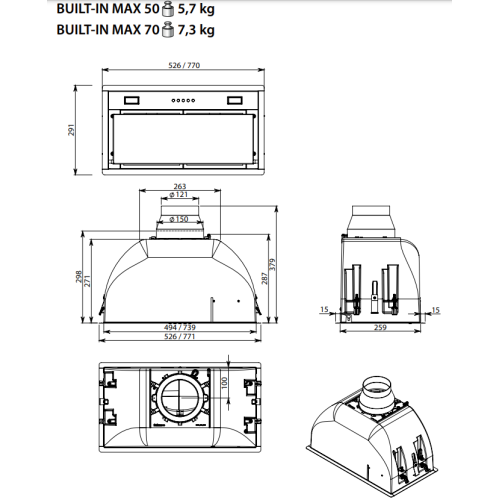 BUILT-IN MAX 50 5,7 kg
BUILT-IN MAX 70 7,3 kg

526 / 770

291

263
ø121
ø150

298
271

287
379

494 / 739
526 / 771

15
15
259

100